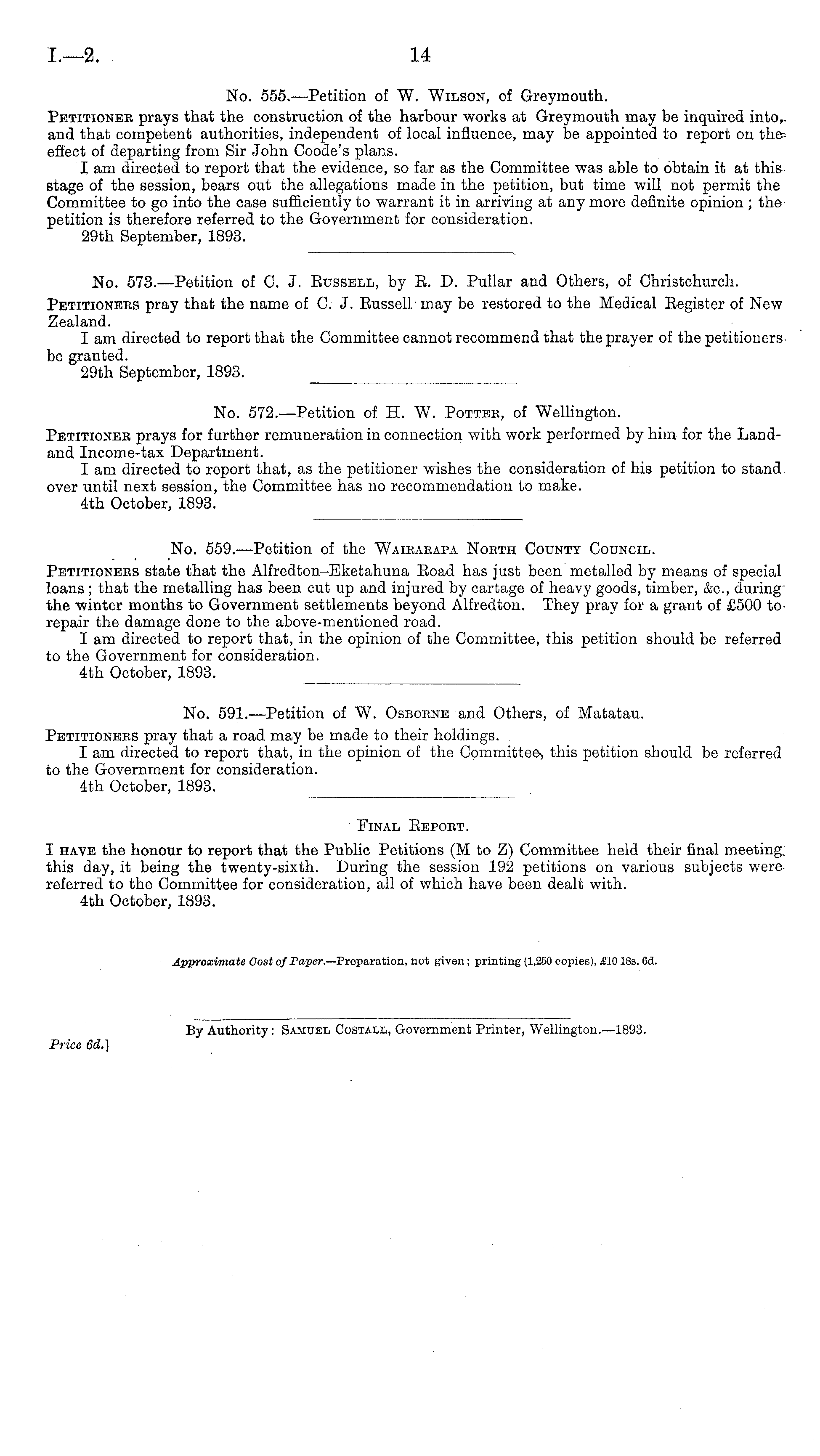 I.—2.

14

No. 555.—Petition of W. Wilson, of Greymouth.

Petitioner prays that the construction of the harbour works at Greymouth may be inquired into, and that competent authorities, independent of local influence, may be appointed to report on the effect of departing from Sir John Coode's plans.

I am directed to report that the evidence, so far as the Committee was able to obtain it at this stage of the session, bears out the allegations made in the petition, but time will not permit the Committee to go into the case sufficiently to warrant it in arriving at any more definite opinion; the petition is therefore referred to the Government for consideration.

29th September, 1893.

No. 573.—Petition of C. J. Russell, by R. D. Pullar and Others, of Christchurch.

Petitioners pray that the name of C. J. Russell may be restored to the Medical Register of New Zealand.

I am directed to report that the Committee cannot recommend that the prayer of the petitioners be granted.

29th September, 1893.

No. 572.—Petition of H. W. Potter, of Wellington.

Petitioner prays for further remuneration in connection with work performed by him for the Land- and Income-tax Department.

I am directed to report that, as the petitioner wishes the consideration of his petition to stand over until next session, the Committee has no recommendation to make.

4th October, 1893.

No. 559.—Petition of the Wairarapa North County Council.

Petitioners state that the Alfredton–Eketahuna Road has just been metalled by means of special loans; that the metalling has been cut up and injured by cartage of heavy goods, timber, &c., during the winter months to Government settlements beyond Alfredton. They pray for a grant of £500 to repair the damage done to the above-mentioned road.

I am directed to report that, in the opinion of the Committee, this petition should be referred to the Government for consideration.

4th October, 1893.

No. 591.—Petition of W. Osborne and Others, of Matatau.

Petitioners pray that a road may be made to their holdings.

I am directed to report that, in the opinion of the Committee, this petition should be referred to the Government for consideration.

4th October, 1893.

Final Report.

I have the honour to report that the Public Petitions (M to Z) Committee held their final meeting this day, it being the twenty-sixth. During the session 192 petitions on various subjects were referred to the Committee for consideration, all of which have been dealt with.

4th October, 1893.

Approximate Cost of Paper.—Preparation, not given; printing (1,250 copies), £10 18s. 6d.

By Authority: Samuel Costall, Government Printer, Wellington.—1893.

Price 6d.]